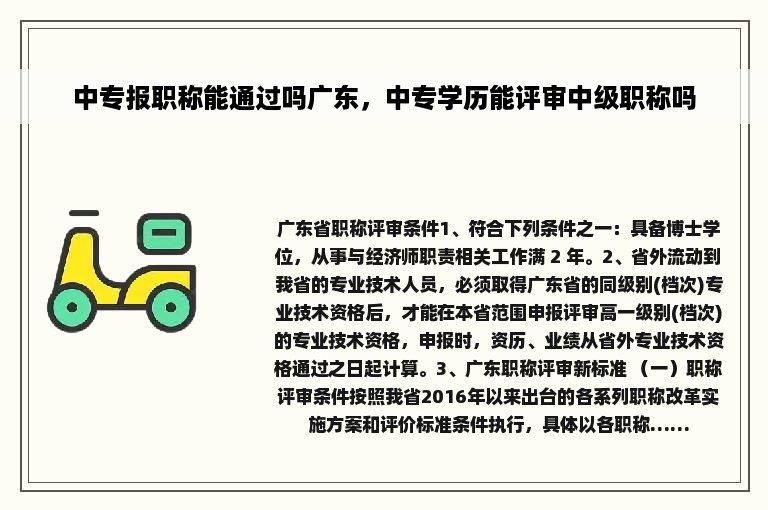 中专报职称能通过吗广东，中专学历能评审中级职称吗

广东省职称评审条件1、符合下列条件之一：具备博士学位，从事与经济师职责相关工作满 2 年。2、省外流动到我省的专业技术人员，必须取得广东省的同级别(档次)专业技术资格后，才能在本省范围申报评审高一级别(档次)的专业技术资格，申报时，资历、业绩从省外专业技术资格通过之日起计算。3、广东职称评审新标准 （一）职称评审条件按照我省2016年以来出台的各系列职称改革实施方案和评价标准条件执行，具体以各职称......